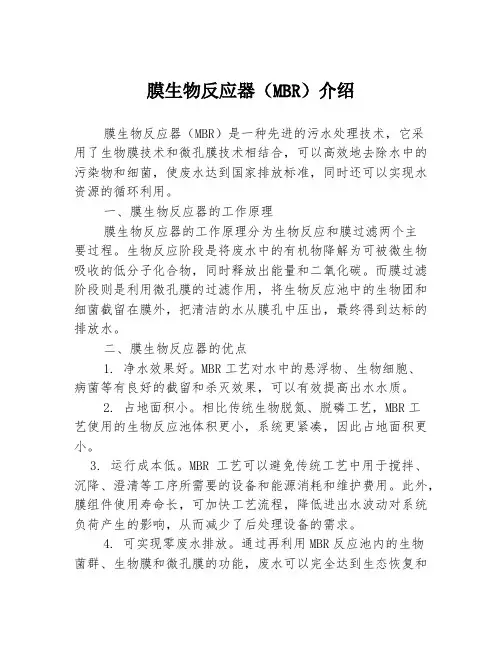 膜生物反应器（MBR）介绍

膜生物反应器（MBR）是一种先进的污水处理技术，它采用了生物膜技术和微孔膜技术相结合，可以高效地去除水中的污染物和细菌，使废水达到国家排放标准，同时还可以实现水资源的循环利用。

一、膜生物反应器的工作原理

膜生物反应器的工作原理分为生物反应和膜过滤两个主要过程。生物反应阶段是将废水中的有机物降解为可被微生物吸收的低分子化合物，同时释放出能量和二氧化碳。而膜过滤阶段则是利用微孔膜的过滤作用，将生物反应池中的生物团和细菌截留在膜外，把清洁的水从膜孔中压出，最终得到达标的排放水。

二、膜生物反应器的优点

1. 净水效果好。MBR工艺对水中的悬浮物、生物细胞、病菌等有良好的截留和杀灭效果，可以有效提高出水水质。

2. 占地面积小。相比传统生物脱氮、脱磷工艺，MBR工艺使用的生物反应池体积更小，系统更紧凑，因此占地面积更小。

3. 运行成本低。MBR 工艺可以避免传统工艺中用于搅拌、沉降、澄清等工序所需要的设备和能源消耗和维护费用。此外，膜组件使用寿命长，可加快工艺流程，降低进出水波动对系统负荷产生的影响，从而减少了后处理设备的需求。

4. 可实现零废水排放。通过再利用MBR反应池内的生物菌群、生物膜和微孔膜的功能，废水可以完全达到生态恢复和